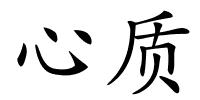 心质